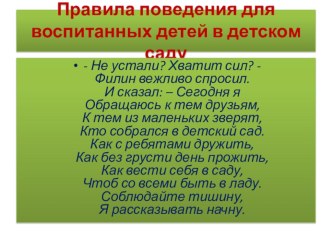 Правила поведения для воспитанных детей в детском саду

• - Не устали? Хватит сил? -
Филин вежливо спросил.
И сказал: – Сегодня я
Обращаюсь к тем друзьям,
К тем из маленьких зверят,
Кто собрался в детский сад.
Как с ребятами дружить,
Как без грусти день прожить,
Как вести себя в саду,
Чтоб со всеми быть в ладу.
Соблюдайте тишину,
Я рассказывать начну.